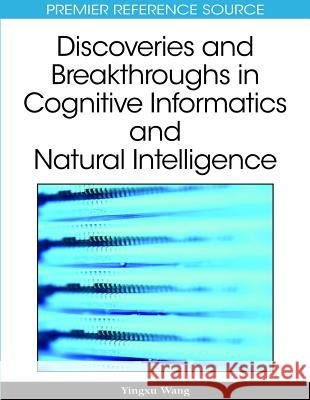 PREMIER REFERENCE SOURCE

Discoveries and Breakthroughs in Cognitive Informatics and Natural Intelligence

Kraina Książek

Yingxu Wang